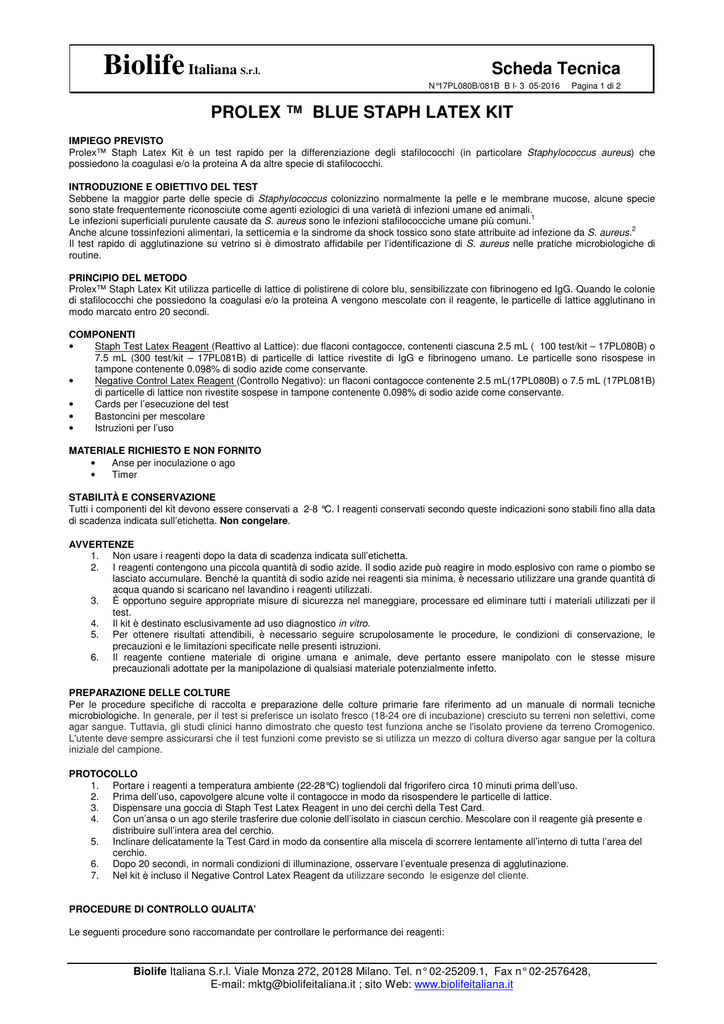 Biolife Italiana S.r.l.

Scheda Tecnica

N°17PL080B/081B B I- 3 05-2016 Pagina 1 di 2

PROLEX ™ BLUE STAPH LATEX KIT

IMPIEGO PREVISTO
Prolex™ Staph Latex Kit è un test rapido per la differenziazione degli stafilococchi (in particolare Staphylococcus aureus) che possiedono la coagulasi e/o la proteina A da altre specie di stafilococchi.

INTRODUZIONE E OBIETTIVO DEL TEST
Sebbene la maggior parte delle specie di Staphylococcus colonizzino normalmente la pelle e le membrane mucose, alcune specie sono state frequentemente riconosciute come agenti eziologici di una varietà di infezioni umane ed animali.
Le infezioni superficiali purulente causate da S. aureus sono le infezioni stafilococciche umane più comuni.$^1$
Anche alcune tossinfezioni alimentari, la setticemia e la sindrome da shock tossico sono state attribuite ad infezione da S. aureus.$^2$
Il test rapido di agglutinazione su vetrino si è dimostrato affidabile per l'identificazione di S. aureus nelle pratiche microbiologiche di routine.

PRINCIPIO DEL METODO
Prolex™ Staph Latex Kit utilizza particelle di lattice di polistirene di colore blu, sensibilizzate con fibrinogeno ed IgG. Quando le colonie di stafilococchi che possiedono la coagulasi e/o la proteina A vengono mescolate con il reagente, le particelle di lattice agglutinano in modo marcato entro 20 secondi.

COMPONENTI
• Staph Test Latex Reagent (Reattivo al Lattice): due flaconi contagocce, contenenti ciascuna 2.5 mL ( 100 test/kit – 17PL080B) o 7.5 mL (300 test/kit – 17PL081B) di particelle di lattice rivestite di IgG e fibrinogeno umano. Le particelle sono risospese in tampone contenente 0.098% di sodio azide come conservante.
• Negative Control Latex Reagent (Controllo Negativo): un flaconi contagocce contenente 2.5 mL(17PL080B) o 7.5 mL (17PL081B) di particelle di lattice non rivestite sospese in tampone contenente 0.098% di sodio azide come conservante.
• Cards per l'esecuzione del test
• Bastoncini per mescolare
• Istruzioni per l'uso

MATERIALE RICHIESTO E NON FORNITO
• Anse per inoculazione o ago
• Timer

STABILITÀ E CONSERVAZIONE
Tutti i componenti del kit devono essere conservati a 2-8 °C. I reagenti conservati secondo queste indicazioni sono stabili fino alla data di scadenza indicata sull'etichetta. Non congelare.

AVVERTENZE
1. Non usare i reagenti dopo la data di scadenza indicata sull'etichetta.
2. I reagenti contengono una piccola quantità di sodio azide. Il sodio azide può reagire in modo esplosivo con rame o piombo se lasciato accumulare. Benché la quantità di sodio azide nei reagenti sia minima, è necessario utilizzare una grande quantità di acqua quando si scaricano nel lavandino i reagenti utilizzati.
3. È opportuno seguire appropriate misure di sicurezza nel maneggiare, processare ed eliminare tutti i materiali utilizzati per il test.
4. Il kit è destinato esclusivamente ad uso diagnostico in vitro.
5. Per ottenere risultati attendibili, è necessario seguire scrupolosamente le procedure, le condizioni di conservazione, le precauzioni e le limitazioni specificate nelle presenti istruzioni.
6. Il reagente contiene materiale di origine umana e animale, deve pertanto essere manipolato con le stesse misure precauzionali adottate per la manipolazione di qualsiasi materiale potenzialmente infetto.

PREPARAZIONE DELLE COLTURE
Per le procedure specifiche di raccolta e preparazione delle colture primarie fare riferimento ad un manuale di normali tecniche microbiologiche. In generale, per il test si preferisce un isolato fresco (18-24 ore di incubazione) cresciuto su terreni non selettivi, come agar sangue. Tuttavia, gli studi clinici hanno dimostrato che questo test funziona anche se l'isolato proviene da terreno Cromogenico. L'utente deve sempre assicurarsi che il test funzioni come previsto se si utilizza un mezzo di coltura diverso agar sangue per la coltura iniziale del campione.

PROTOCOLLO
1. Portare i reagenti a temperatura ambiente (22-28°C) togliendoli dal frigorifero circa 10 minuti prima dell'uso.
2. Prima dell'uso, capovolgere alcune volte il contagocce in modo da risospendere le particelle di lattice.
3. Dispensare una goccia di Staph Test Latex Reagent in uno dei cerchi della Test Card.
4. Con un'ansa o un ago sterile trasferire due colonie dell'isolato in ciascun cerchio. Mescolare con il reagente già presente e distribuire sull'intera area del cerchio.
5. Inclinare delicatamente la Test Card in modo da consentire alla miscela di scorrere lentamente all'interno di tutta l'area del cerchio.
6. Dopo 20 secondi, in normali condizioni di illuminazione, osservare l'eventuale presenza di agglutinazione.
7. Nel kit è incluso il Negative Control Latex Reagent da utilizzare secondo le esigenze del cliente.

PROCEDURE DI CONTROLLO QUALITA'

Le seguenti procedure sono raccomandate per controllare le performance dei reagenti:

Biolife Italiana S.r.l. Viale Monza 272, 20128 Milano. Tel. n° 02-25209.1, Fax n° 02-2576428,
E-mail: mktg@biolifeitaliana.it ; sito Web: www.biolifeitaliana.it